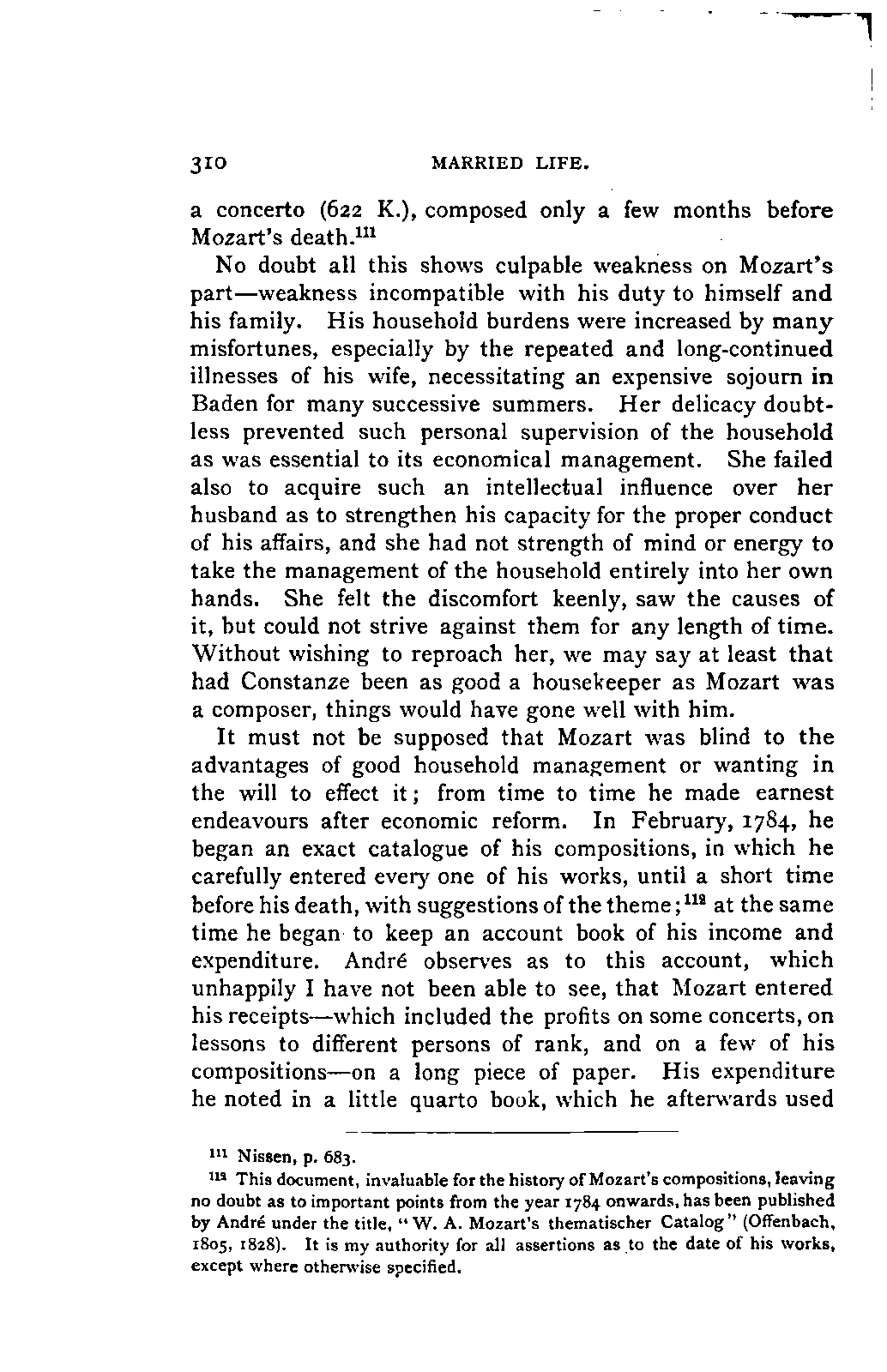 310 MARRIED LIFE.

a concerto (622 K.), composed only a few months before Mozart's death.$^{111}$

No doubt all this shows culpable weakness on Mozart's part—weakness incompatible with his duty to himself and his family. His household burdens were increased by many misfortunes, especially by the repeated and long-continued illnesses of his wife, necessitating an expensive sojourn in Baden for many successive summers. Her delicacy doubtless prevented such personal supervision of the household as was essential to its economical management. She failed also to acquire such an intellectual influence over her husband as to strengthen his capacity for the proper conduct of his affairs, and she had not strength of mind or energy to take the management of the household entirely into her own hands. She felt the discomfort keenly, saw the causes of it, but could not strive against them for any length of time. Without wishing to reproach her, we may say at least that had Constanze been as good a housekeeper as Mozart was a composer, things would have gone well with him.

It must not be supposed that Mozart was blind to the advantages of good household management or wanting in the will to effect it; from time to time he made earnest endeavours after economic reform. In February, 1784, he began an exact catalogue of his compositions, in which he carefully entered every one of his works, until a short time before his death, with suggestions of the theme;$^{112}$ at the same time he began to keep an account book of his income and expenditure. André observes as to this account, which unhappily I have not been able to see, that Mozart entered his receipts—which included the profits on some concerts, on lessons to different persons of rank, and on a few of his compositions—on a long piece of paper. His expenditure he noted in a little quarto book, which he afterwards used

$^{111}$ Nissen, p. 683.

$^{112}$ This document, invaluable for the history of Mozart's compositions, leaving no doubt as to important points from the year 1784 onwards, has been published by André under the title, "W. A. Mozart's thematischer Catalog" (Offenbach, 1805, 1828). It is my authority for all assertions as to the date of his works, except where otherwise specified.